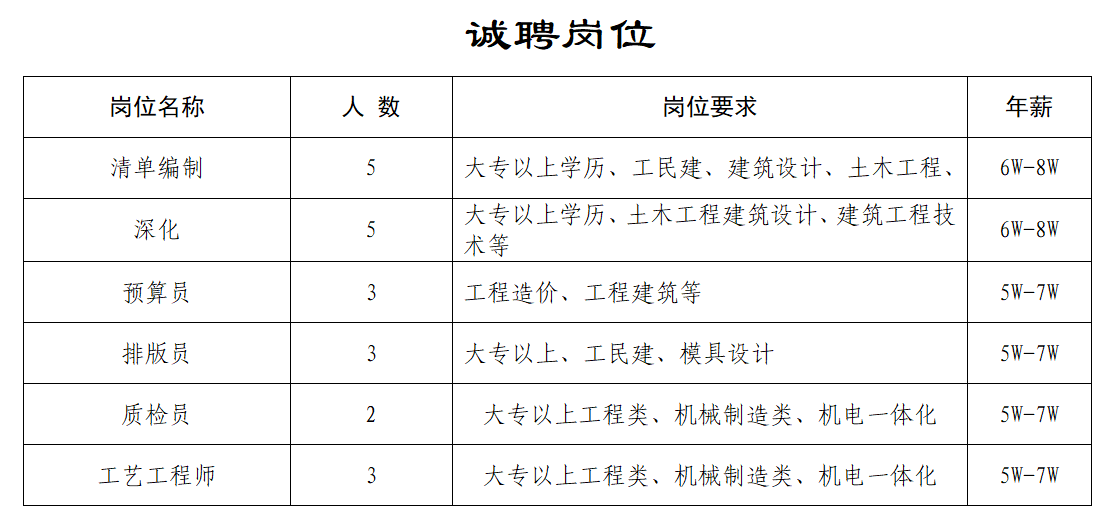 诚聘岗位

| 岗位名称 | 人 数 | 岗位要求 | 年薪 |
|---|---|---|---|
| 清单编制 | 5 | 大专以上学历、工民建、建筑设计、土木工程、 | 6W-8W |
| 深化 | 5 | 大专以上学历、土木工程建筑设计、建筑工程技术等 | 6W-8W |
| 预算员 | 3 | 工程造价、工程建筑等 | 5W-7W |
| 排版员 | 3 | 大专以上、工民建、模具设计 | 5W-7W |
| 质检员 | 2 | 大专以上工程类、机械制造类、机电一体化 | 5W-7W |
| 工艺工程师 | 3 | 大专以上工程类、机械制造类、机电一体化 | 5W-7W |